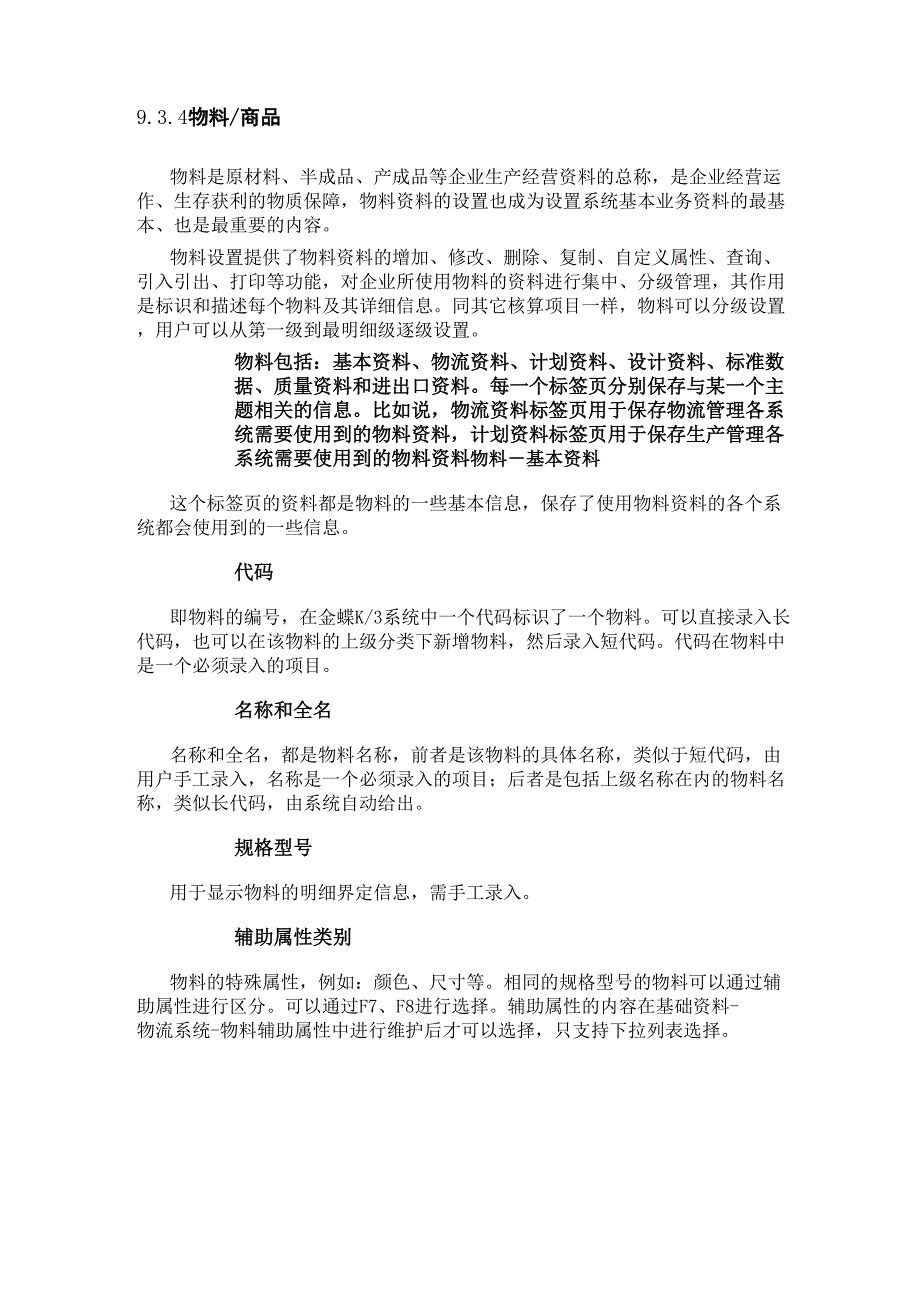 9.3.4物料/商品

物料是原材料、半成品、产成品等企业生产经营资料的总称，是企业经营运作、生存获利的物质保障，物料资料的设置也成为设置系统基本业务资料的最基本、也是最重要的内容。

物料设置提供了物料资料的增加、修改、删除、复制、自定义属性、查询、引入引出、打印等功能，对企业所使用物料的资料进行集中、分级管理，其作用是标识和描述每个物料及其详细信息。同其它核算项目一样，物料可以分级设置，用户可以从第一级到最明细级逐级设置。

物料包括：基本资料、物流资料、计划资料、设计资料、标准数据、质量资料和进出口资料。每一个标签页分别保存与某一个主题相关的信息。比如说，物流资料标签页用于保存物流管理各系统需要使用到的物料资料，计划资料标签页用于保存生产管理各系统需要使用到的物料资料物料－基本资料

这个标签页的资料都是物料的一些基本信息，保存了使用物料资料的各个系统都会使用到的一些信息。

代码

即物料的编号，在金蝶K/3系统中一个代码标识了一个物料。可以直接录入长代码，也可以在该物料的上级分类下新增物料，然后录入短代码。代码在物料中是一个必须录入的项目。

名称和全名

名称和全名，都是物料名称，前者是该物料的具体名称，类似于短代码，由用户手工录入，名称是一个必须录入的项目；后者是包括上级名称在内的物料名称，类似长代码，由系统自动给出。

规格型号

用于显示物料的明细界定信息，需手工录入。

辅助属性类别

物料的特殊属性，例如：颜色、尺寸等。相同的规格型号的物料可以通过辅助属性进行区分。可以通过F7、F8进行选择。辅助属性的内容在基础资料-物流系统-物料辅助属性中进行维护后才可以选择，只支持下拉列表选择。